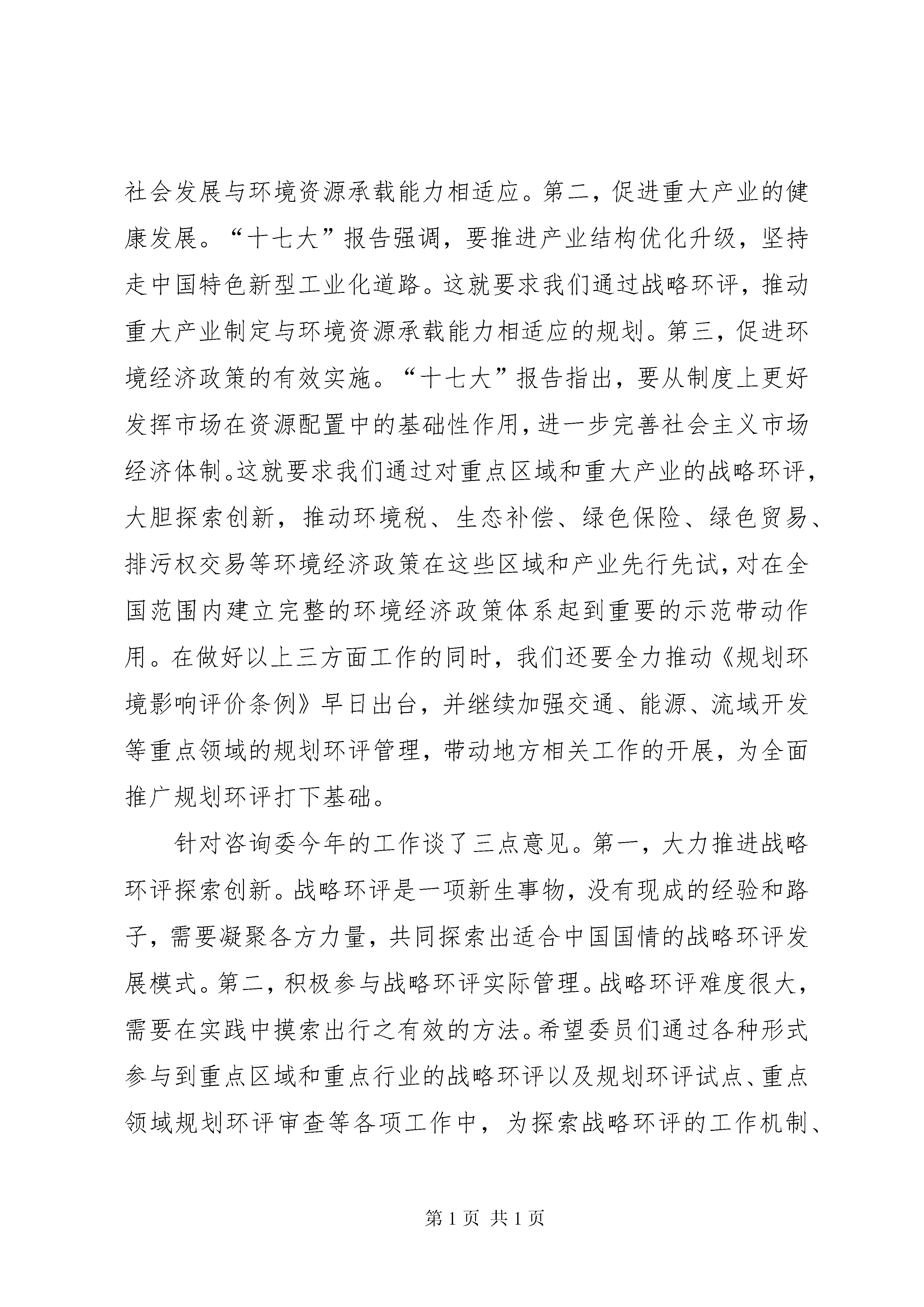 社会发展与环境资源承载能力相适应。第二，促进重大产业的健康发展。“十七大”报告强调，要推进产业结构优化升级，坚持走中国特色新型工业化道路。这就要求我们通过战略环评，推动重大产业制定与环境资源承载能力相适应的规划。第三，促进环境经济政策的有效实施。“十七大”报告指出，要从制度上更好发挥市场在资源配置中的基础性作用，进一步完善社会主义市场经济体制。这就要求我们通过对重点区域和重大产业的战略环评，大胆探索创新，推动环境税、生态补偿、绿色保险、绿色贸易、排污权交易等环境经济政策在这些区域和产业先行先试，对在全国范围内建立完整的环境经济政策体系起到重要的示范带动作用。在做好以上三方面工作的同时，我们还要全力推动《规划环境影响评价条例》早日出台，并继续加强交通、能源、流域开发等重点领域的规划环评管理，带动地方相关工作的开展，为全面推广规划环评打下基础。

针对咨询委今年的工作谈了三点意见。第一，大力推进战略环评探索创新。战略环评是一项新生事物，没有现成的经验和路子，需要凝聚各方力量，共同探索出适合中国国情的战略环评发展模式。第二，积极参与战略环评实际管理。战略环评难度很大，需要在实践中摸索出行之有效的方法。希望委员们通过各种形式参与到重点区域和重点行业的战略环评以及规划环评试点、重点领域规划环评审查等各项工作中，为探索战略环评的工作机制、

第 1 页 共 1 页